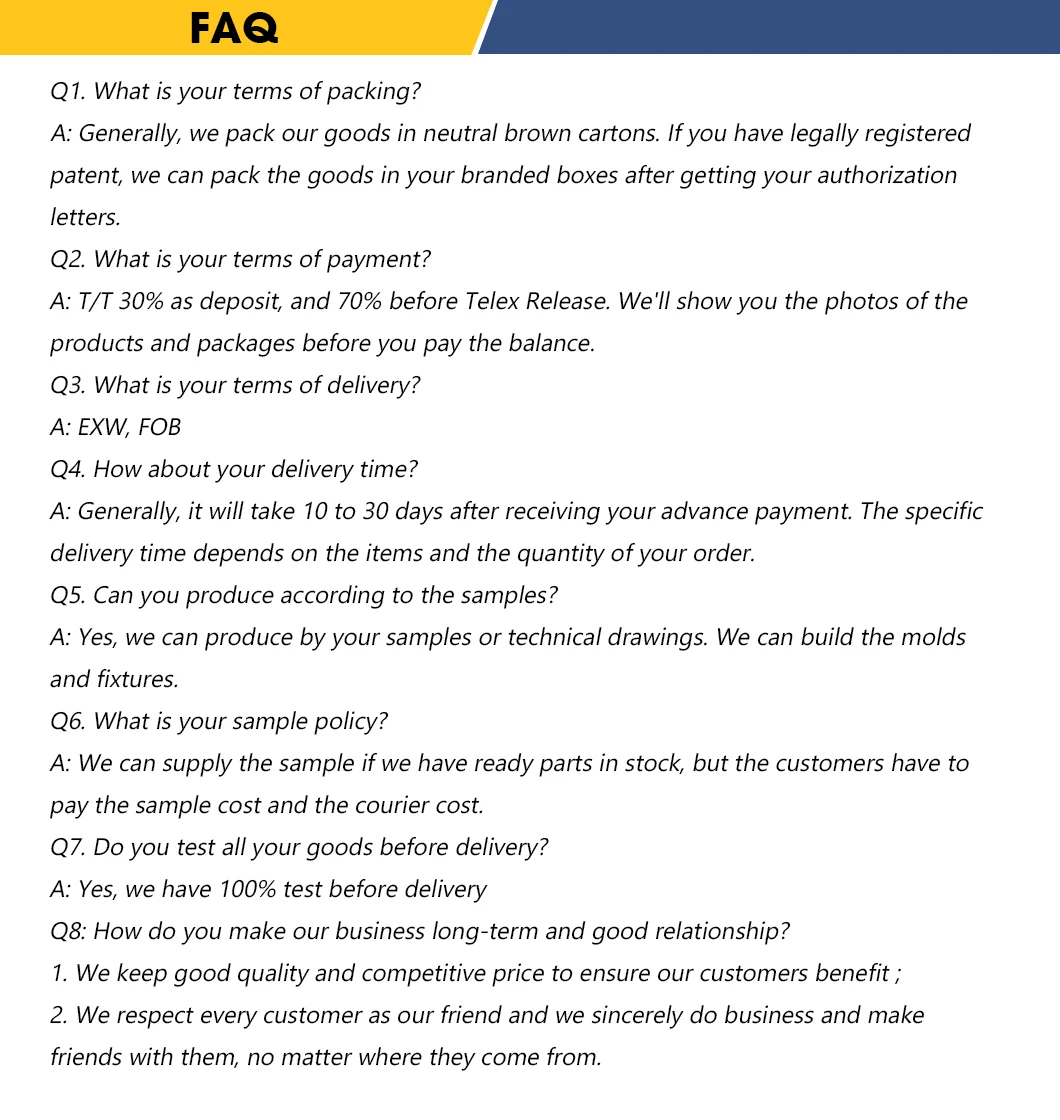 FAQ

Q1. What is your terms of packing?
A: Generally, we pack our goods in neutral brown cartons. If you have legally registered patent, we can pack the goods in your branded boxes after getting your authorization letters.
Q2. What is your terms of payment?
A: T/T 30% as deposit, and 70% before Telex Release. We'll show you the photos of the products and packages before you pay the balance.
Q3. What is your terms of delivery?
A: EXW, FOB
Q4. How about your delivery time?
A: Generally, it will take 10 to 30 days after receiving your advance payment. The specific delivery time depends on the items and the quantity of your order.
Q5. Can you produce according to the samples?
A: Yes, we can produce by your samples or technical drawings. We can build the molds and fixtures.
Q6. What is your sample policy?
A: We can supply the sample if we have ready parts in stock, but the customers have to pay the sample cost and the courier cost.
Q7. Do you test all your goods before delivery?
A: Yes, we have 100% test before delivery
Q8: How do you make our business long-term and good relationship?
1. We keep good quality and competitive price to ensure our customers benefit ;
2. We respect every customer as our friend and we sincerely do business and make friends with them, no matter where they come from.